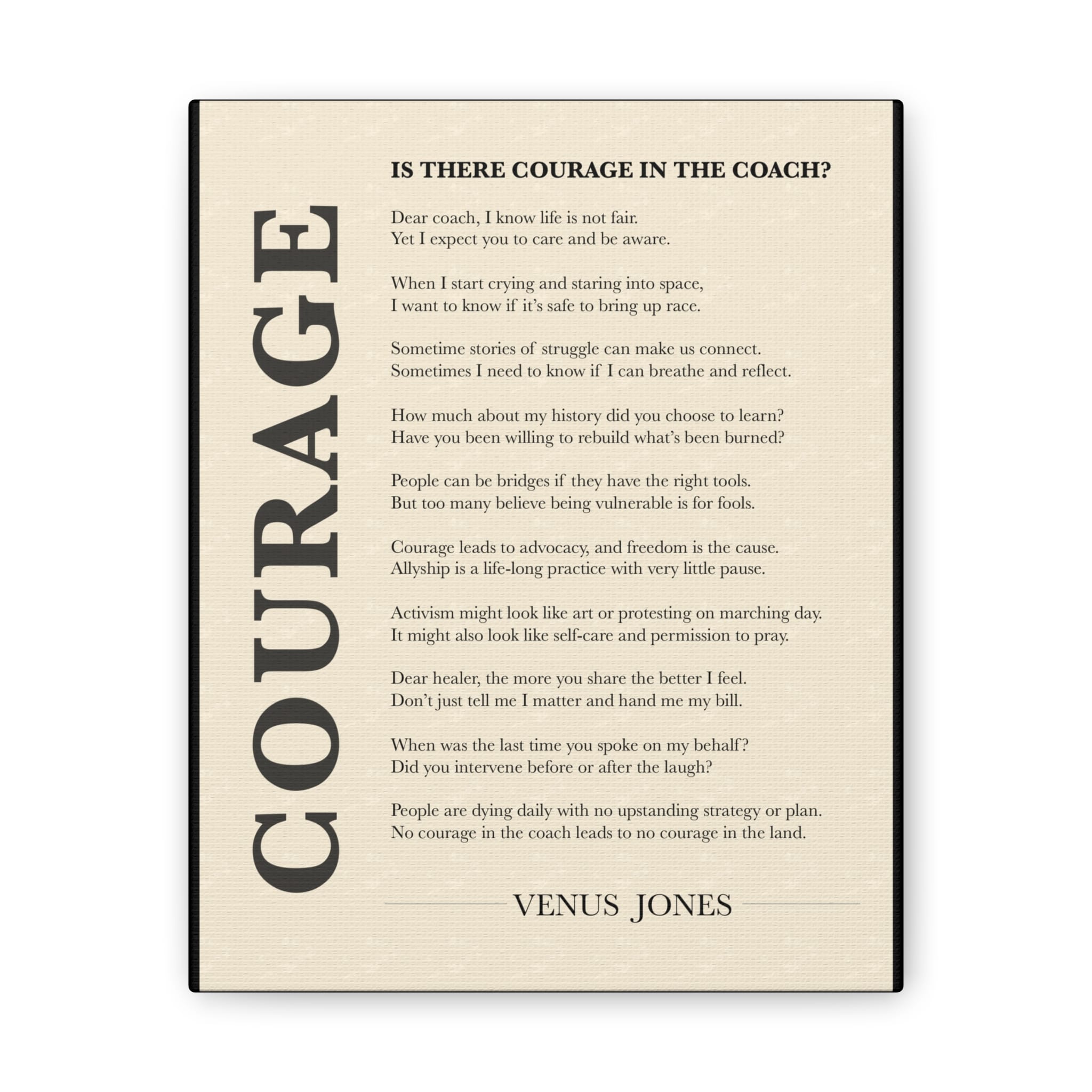 COURAGE

IS THERE COURAGE IN THE COACH?

Dear coach, I know life is not fair.
Yet I expect you to care and be aware.

When I start crying and staring into space,
I want to know if it's safe to bring up race.

Sometime stories of struggle can make us connect.
Sometimes I need to know if I can breathe and reflect.

How much about my history did you choose to learn?
Have you been willing to rebuild what's been burned?

People can be bridges if they have the right tools.
But too many believe being vulnerable is for fools.

Courage leads to advocacy, and freedom is the cause.
Allyship is a life-long practice with very little pause.

Activism might look like art or protesting on marching day.
It might also look like self-care and permission to pray.

Dear healer, the more you share the better I feel.
Don't just tell me I matter and hand me my bill.

When was the last time you spoke on my behalf?
Did you intervene before or after the laugh?

People are dying daily with no upstanding strategy or plan.
No courage in the coach leads to no courage in the land.

VENUS JONES